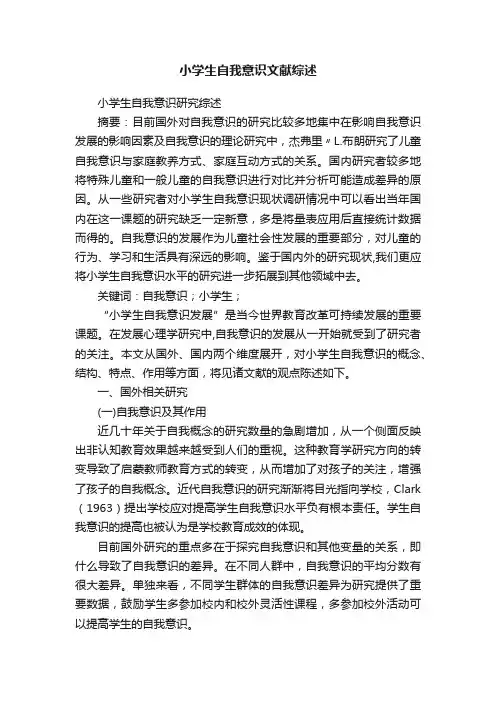 小学生自我意识文献综述

小学生自我意识研究综述

摘要：目前国外对自我意识的研究比较多地集中在影响自我意识发展的影响因素及自我意识的理论研究中，杰弗里〃L.布朗研究了儿童自我意识与家庭教养方式、家庭互动方式的关系。国内研究者较多地将特殊儿童和一般儿童的自我意识进行对比并分析可能造成差异的原因。从一些研究者对小学生自我意识现状调研情况中可以看出当年国内在这一课题的研究缺乏一定新意，多是将量表应用后直接统计数据而得的。自我意识的发展作为儿童社会性发展的重要部分，对儿童的行为、学习和生活具有深远的影响。鉴于国内外的研究现状,我们更应将小学生自我意识水平的研究进一步拓展到其他领域中去。

关键词：自我意识；小学生；

“小学生自我意识发展”是当今世界教育改革可持续发展的重要课题。在发展心理学研究中,自我意识的发展从一开始就受到了研究者的关注。本文从国外、国内两个维度展开，对小学生自我意识的概念、结构、特点、作用等方面，将见诸文献的观点陈述如下。

一、国外相关研究

(一)自我意识及其作用

近几十年关于自我概念的研究数量的急剧增加，从一个侧面反映出非认知教育效果越来越受到人们的重视。这种教育学研究方向的转变导致了启蒙教师教育方式的转变，从而增加了对孩子的关注，增强了孩子的自我概念。近代自我意识的研究渐渐将目光指向学校，Clark（1963）提出学校应对提高学生自我意识水平负有根本责任。学生自我意识的提高也被认为是学校教育成效的体现。

目前国外研究的重点多在于探究自我意识和其他变量的关系，即什么导致了自我意识的差异。在不同人群中，自我意识的平均分数有很大差异。单独来看，不同学生群体的自我意识差异为研究提供了重要数据，鼓励学生多参加校内和校外灵活性课程，多参加校外活动可以提高学生的自我意识。